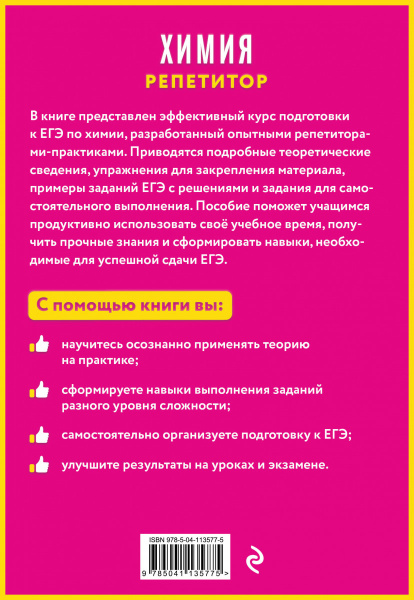 ХИМИЯ
РЕПЕТИТОР

В книге представлен эффективный курс подготовки к ЕГЭ по химии, разработанный опытными репетиторами-практиками. Приводятся подробные теоретические сведения, упражнения для закрепления материала, примеры заданий ЕГЭ с решениями и задания для самостоятельного выполнения. Пособие поможет учащимся продуктивно использовать своё учебное время, получить прочные знания и сформировать навыки, необходимые для успешной сдачи ЕГЭ.

С помощью книги вы:

научитесь осознанно применять теорию на практике;

сформируете навыки выполнения заданий разного уровня сложности;

самостоятельно организуете подготовку к ЕГЭ;

улучшите результаты на уроках и экзамене.

ISBN 978-5-04-113577-5

9 785041 135775 >